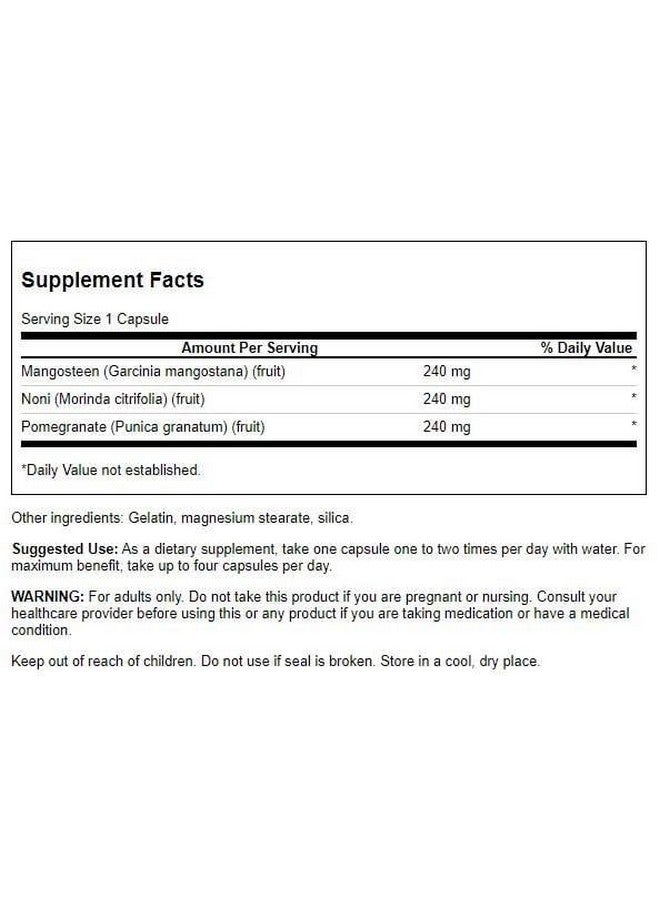 Supplement Facts

Serving Size 1 Capsule

| Amount Per Serving | | % Daily Value |
|---|---|---|
| Mangosteen (Garcinia mangostana) (fruit) | 240 mg | * |
| Noni (Morinda citrifolia) (fruit) | 240 mg | * |
| Pomegranate (Punica granatum) (fruit) | 240 mg | * |

*Daily Value not established.

Other ingredients: Gelatin, magnesium stearate, silica.

Suggested Use: As a dietary supplement, take one capsule one to two times per day with water. For maximum benefit, take up to four capsules per day.

WARNING: For adults only. Do not take this product if you are pregnant or nursing. Consult your healthcare provider before using this or any product if you are taking medication or have a medical condition.

Keep out of reach of children. Do not use if seal is broken. Store in a cool, dry place.